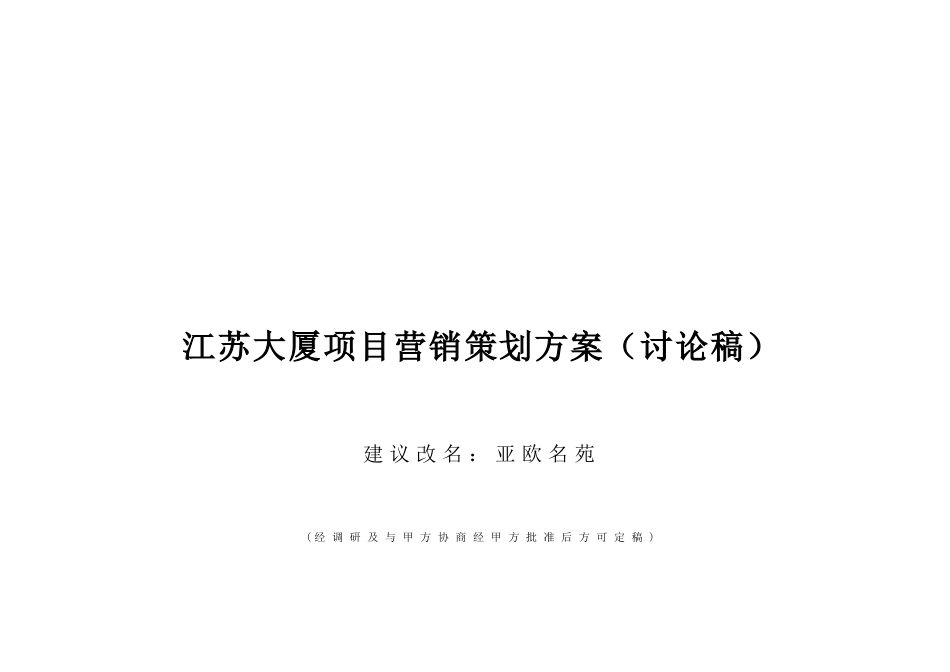 江苏大厦项目营销策划方案（讨论稿）

建议改名：亚欧名苑

（经调研及与甲方协商经甲方批准后方可定稿）